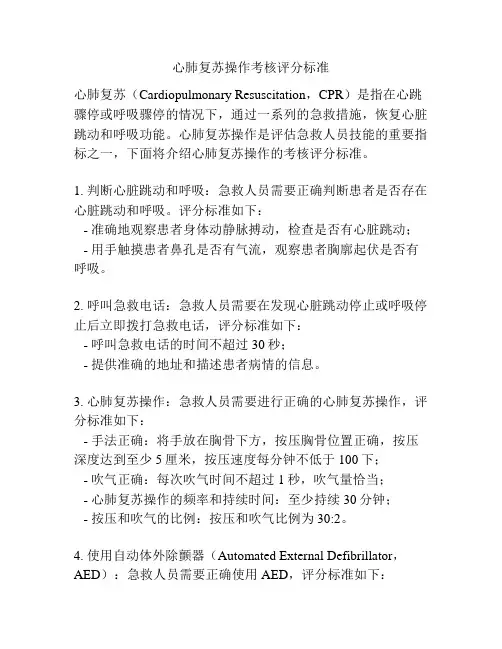 心肺复苏操作考核评分标准

心肺复苏（Cardiopulmonary Resuscitation，CPR）是指在心跳骤停或呼吸骤停的情况下，通过一系列的急救措施，恢复心脏跳动和呼吸功能。心肺复苏操作是评估急救人员技能的重要指标之一，下面将介绍心肺复苏操作的考核评分标准。

1. 判断心脏跳动和呼吸：急救人员需要正确判断患者是否存在心脏跳动和呼吸。评分标准如下：
- 准确地观察患者身体动静脉搏动，检查是否有心脏跳动；
- 用手触摸患者鼻孔是否有气流，观察患者胸廓起伏是否有呼吸。

2. 呼叫急救电话：急救人员需要在发现心脏跳动停止或呼吸停止后立即拨打急救电话，评分标准如下：
- 呼叫急救电话的时间不超过 30 秒；
- 提供准确的地址和描述患者病情的信息。

3. 心肺复苏操作：急救人员需要进行正确的心肺复苏操作，评分标准如下：
- 手法正确：将手放在胸骨下方，按压胸骨位置正确，按压深度达到至少 5 厘米，按压速度每分钟不低于 100 下；
- 吹气正确：每次吹气时间不超过 1 秒，吹气量恰当；
- 心肺复苏操作的频率和持续时间：至少持续 30 分钟；
- 按压和吹气的比例：按压和吹气比例为 30:2。

4. 使用自动体外除颤器（Automated External Defibrillator，AED）：急救人员需要正确使用 AED，评分标准如下：